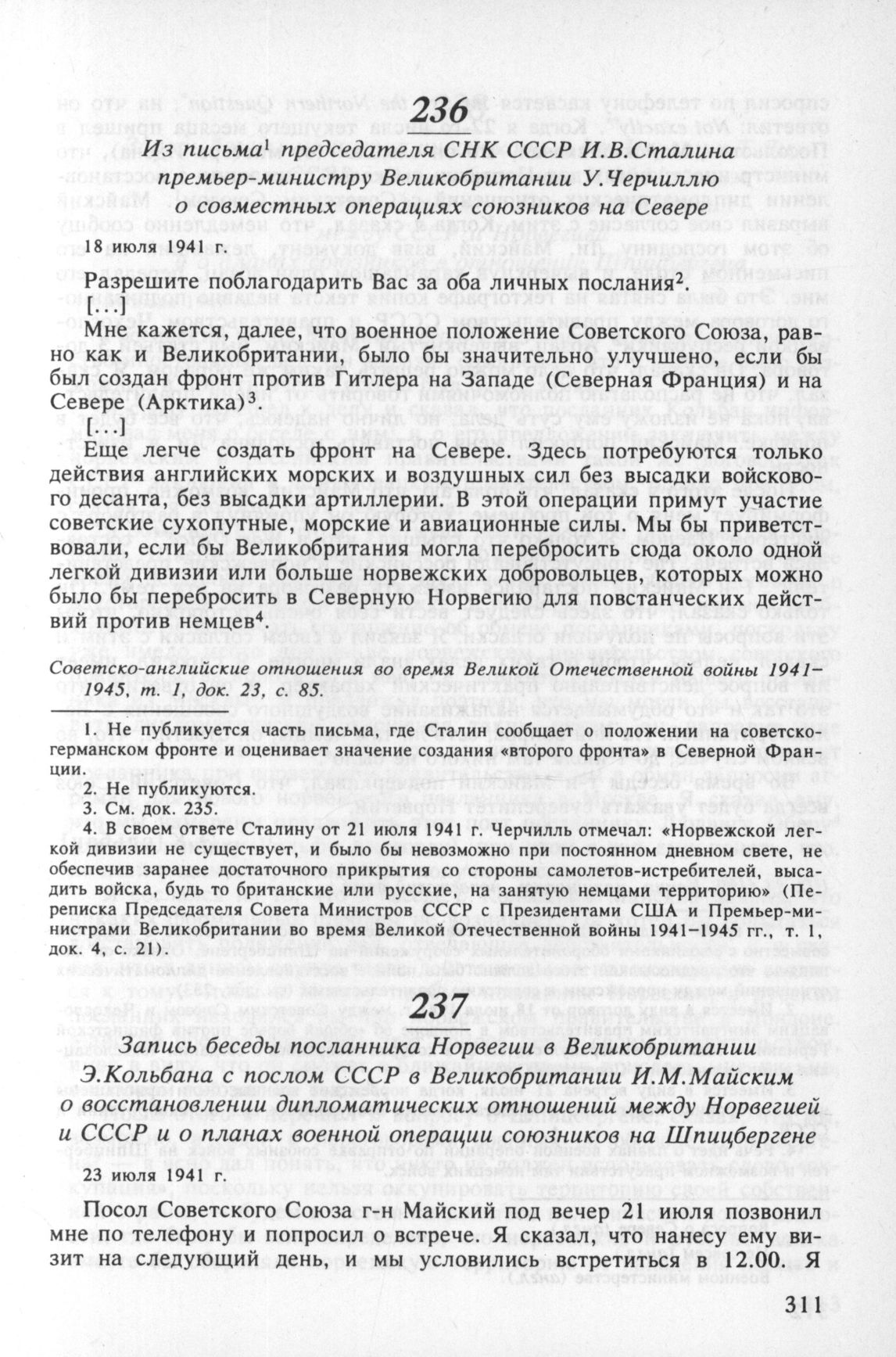 236

Из письма$^1$ председателя СНК СССР И.В.Сталина премьер-министру Великобритании У.Черчиллю о совместных операциях союзников на Севере

18 июля 1941 г.

Разрешите поблагодарить Вас за оба личных послания$^2$.

[...]

Мне кажется, далее, что военное положение Советского Союза, равно как и Великобритании, было бы значительно улучшено, если бы был создан фронт против Гитлера на Западе (Северная Франция) и на Севере (Арктика)$^3$.

[...]

Еще легче создать фронт на Севере. Здесь потребуются только действия английских морских и воздушных сил без высадки войскового десанта, без высадки артиллерии. В этой операции примут участие советские сухопутные, морские и авиационные силы. Мы бы приветствовали, если бы Великобритания могла перебросить сюда около одной легкой дивизии или больше норвежских добровольцев, которых можно было бы перебросить в Северную Норвегию для повстанческих действий против немцев$^4$.

Советско-английские отношения во время Великой Отечественной войны 1941–1945, т. 1, док. 23, с. 85.

1. Не публикуется часть письма, где Сталин сообщает о положении на советско-германском фронте и оценивает значение создания «второго фронта» в Северной Франции.

2. Не публикуются.

3. См. док. 235.

4. В своем ответе Сталину от 21 июля 1941 г. Черчилль отмечал: «Норвежской легкой дивизии не существует, и было бы невозможно при постоянном дневном свете, не обеспечив заранее достаточного прикрытия со стороны самолетов-истребителей, высадить войска, будь то британские или русские, на занятую немцами территорию» (Переписка Председателя Совета Министров СССР с Президентами США и Премьер-министрами Великобритании во время Великой Отечественной войны 1941–1945 гг., т. 1, док. 4, с. 21).

237

Запись беседы посланника Норвегии в Великобритании Э.Кольбана с послом СССР в Великобритании И.М.Майским о восстановлении дипломатических отношений между Норвегией и СССР и о планах военной операции союзников на Шпицбергене

23 июля 1941 г.

Посол Советского Союза г-н Майский под вечер 21 июля позвонил мне по телефону и попросил о встрече. Я сказал, что нанесу ему визит на следующий день, и мы условились встретиться в 12.00. Я

311